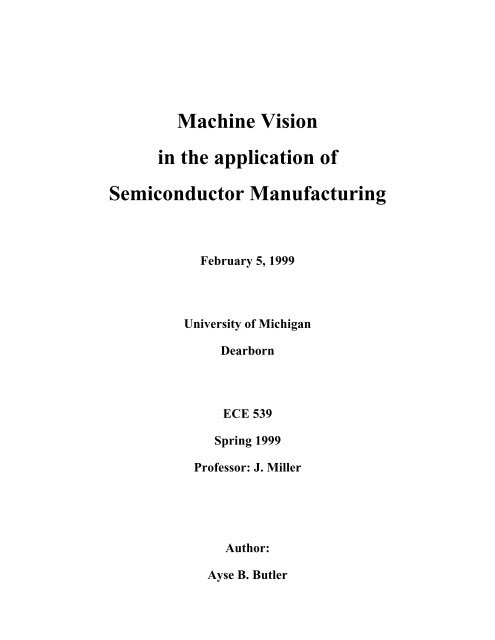 Machine Vision
in the application of
Semiconductor Manufacturing

February 5, 1999

University of Michigan
Dearborn

ECE 539
Spring 1999
Professor: J. Miller

Author:
Ayse B. Butler